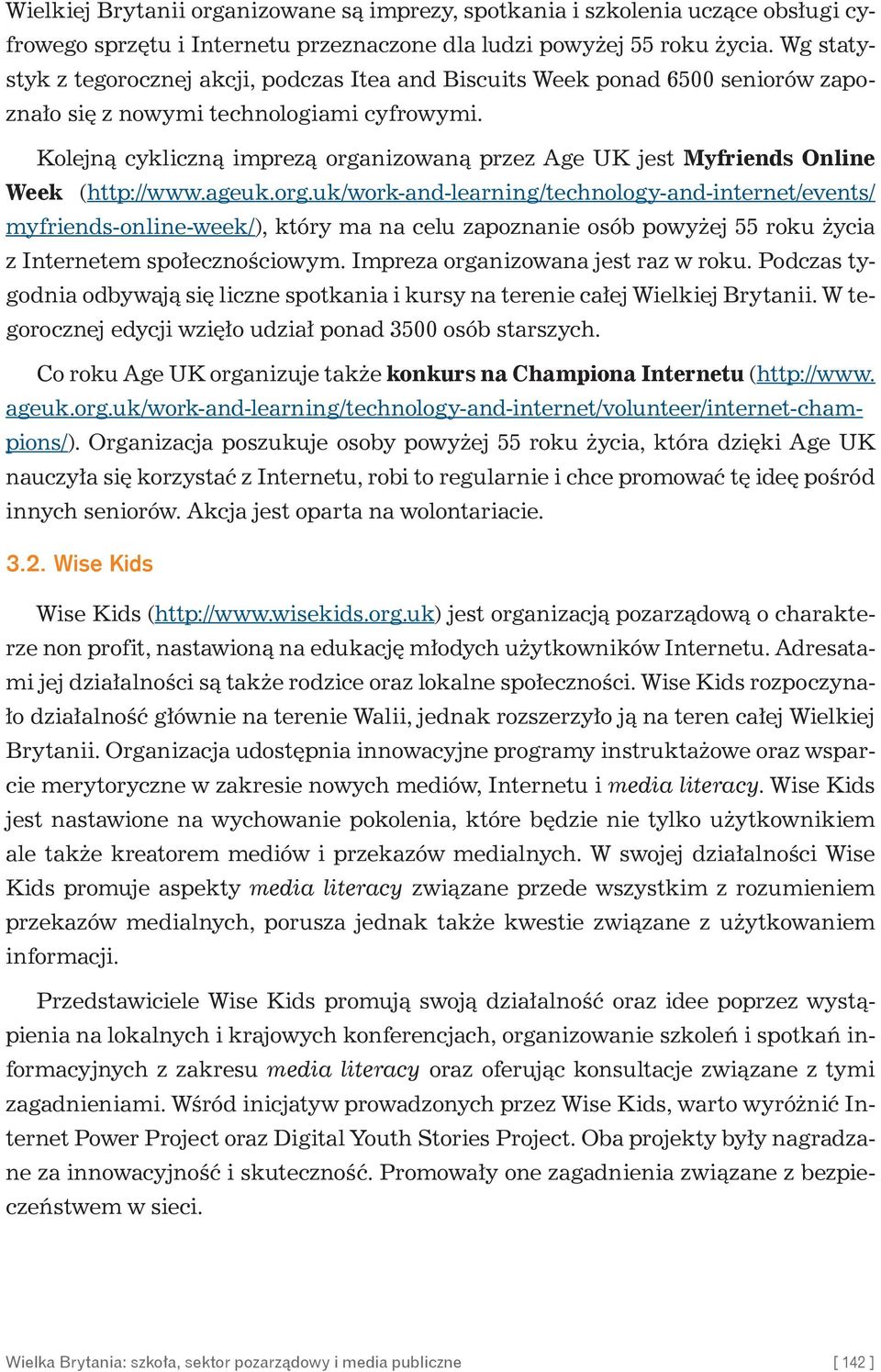 Wielkiej Brytanii organizowane są imprezy, spotkania i szkolenia uczące obsługi cyfrowego sprzętu i Internetu przeznaczone dla ludzi powyżej 55 roku życia. Wg statystyk z tegorocznej akcji, podczas Itea and Biscuits Week ponad 6500 seniorów zapoznało się z nowymi technologiami cyfrowymi.

Kolejną cykliczną imprezą organizowaną przez Age UK jest **Myfriends Online Week** (http://www.ageuk.org.uk/work-and-learning/technology-and-internet/events/myfriends-online-week/), który ma na celu zapoznanie osób powyżej 55 roku życia z Internetem społecznościowym. Impreza organizowana jest raz w roku. Podczas tygodnia odbywają się liczne spotkania i kursy na terenie całej Wielkiej Brytanii. W tegorocznej edycji wzięło udział ponad 3500 osób starszych.

Co roku Age UK organizuje także **konkurs na Championa Internetu** (http://www.ageuk.org.uk/work-and-learning/technology-and-internet/volunteer/internet-champions/). Organizacja poszukuje osoby powyżej 55 roku życia, która dzięki Age UK nauczyła się korzystać z Internetu, robi to regularnie i chce promować tę ideę pośród innych seniorów. Akcja jest oparta na wolontariacie.

3.2. Wise Kids

Wise Kids (http://www.wisekids.org.uk) jest organizacją pozarządową o charakterze non profit, nastawioną na edukację młodych użytkowników Internetu. Adresatami jej działalności są także rodzice oraz lokalne społeczności. Wise Kids rozpoczynało działalność głównie na terenie Walii, jednak rozszerzyło ją na teren całej Wielkiej Brytanii. Organizacja udostępnia innowacyjne programy instruktażowe oraz wsparcie merytoryczne w zakresie nowych mediów, Internetu i *media literacy*. Wise Kids jest nastawione na wychowanie pokolenia, które będzie nie tylko użytkownikiem ale także kreatorem mediów i przekazów medialnych. W swojej działalności Wise Kids promuje aspekty *media literacy* związane przede wszystkim z rozumieniem przekazów medialnych, porusza jednak także kwestie związane z użytkowaniem informacji.

Przedstawiciele Wise Kids promują swoją działalność oraz idee poprzez wystąpienia na lokalnych i krajowych konferencjach, organizowanie szkoleń i spotkań informacyjnych z zakresu *media literacy* oraz oferując konsultacje związane z tymi zagadnieniami. Wśród inicjatyw prowadzonych przez Wise Kids, warto wyróżnić Internet Power Project oraz Digital Youth Stories Project. Oba projekty były nagradzane za innowacyjność i skuteczność. Promowały one zagadnienia związane z bezpieczeństwem w sieci.

Wielka Brytania: szkoła, sektor pozarządowy i media publiczne [ 142 ]